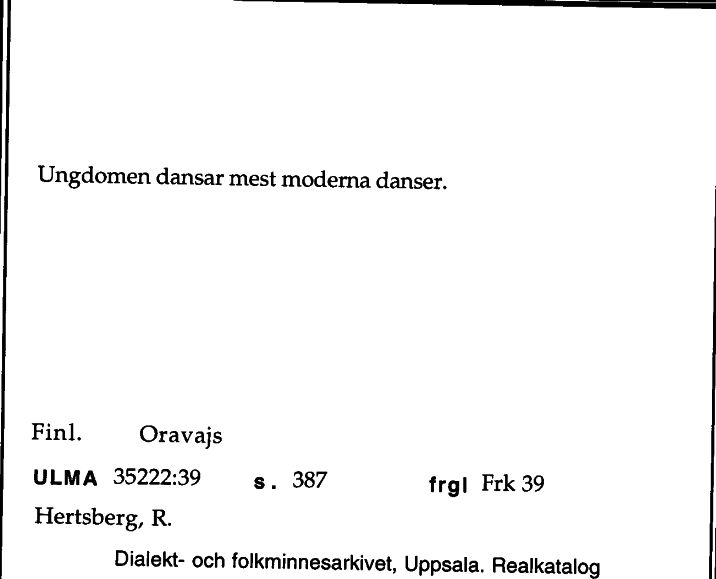 Ungdomen dansar mest moderna danser.

Finl. Oravajs

ULMA 35222:39 s. 387 frgl Frk 39

Hertsberg, R.

Dialekt- och folkminnesarkivet, Uppsala. Realkatalog